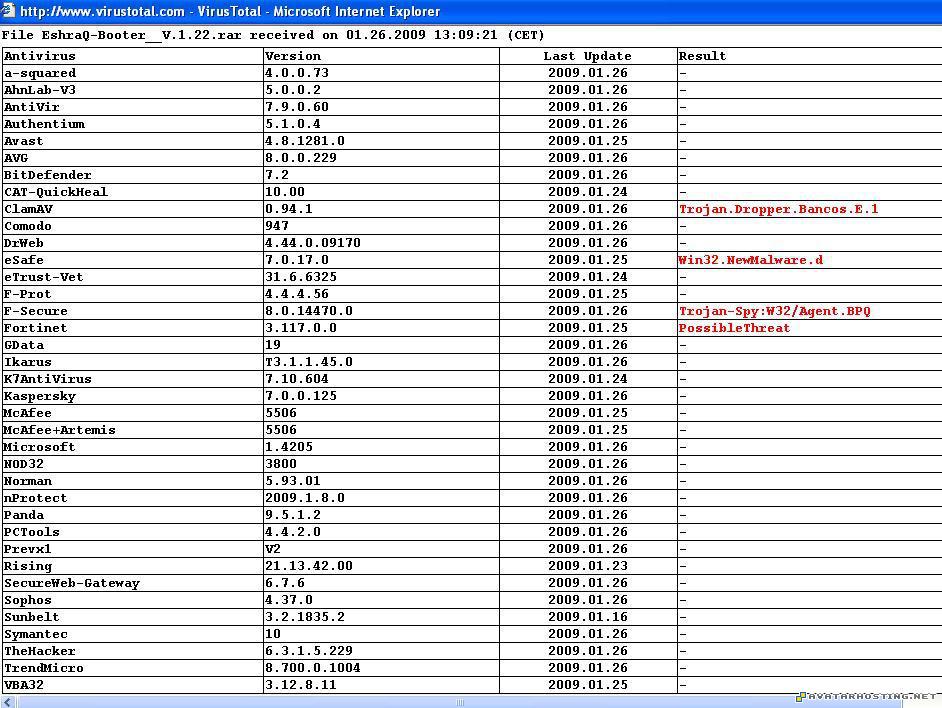 http://www.virustotal.com - VirusTotal - Microsoft Internet Explorer

File EshraQ-Booter__V.1.22.rar received on 01.26.2009 13:09:21 (CET)

| Antivirus | Version | Last Update | Result |
|---|---|---|---|
| a-squared | 4.0.0.73 | 2009.01.26 | - |
| AhnLab-V3 | 5.0.0.2 | 2009.01.26 | - |
| AntiVir | 7.9.0.60 | 2009.01.26 | - |
| Authentium | 5.1.0.4 | 2009.01.26 | - |
| Avast | 4.8.1281.0 | 2009.01.25 | - |
| AVG | 8.0.0.229 | 2009.01.26 | - |
| BitDefender | 7.2 | 2009.01.26 | - |
| CAT-QuickHeal | 10.00 | 2009.01.24 | - |
| ClamAV | 0.94.1 | 2009.01.26 | Trojan.Dropper.Bancos.E.1 |
| Comodo | 947 | 2009.01.26 | - |
| DrWeb | 4.44.0.09170 | 2009.01.26 | - |
| eSafe | 7.0.17.0 | 2009.01.25 | Win32.NewMalware.d |
| eTrust-Vet | 31.6.6325 | 2009.01.24 | - |
| F-Prot | 4.4.4.56 | 2009.01.25 | - |
| F-Secure | 8.0.14470.0 | 2009.01.26 | Trojan-Spy:W32/Agent.BPQ |
| Fortinet | 3.117.0.0 | 2009.01.25 | PossibleThreat |
| GData | 19 | 2009.01.26 | - |
| Ikarus | T3.1.1.45.0 | 2009.01.26 | - |
| K7AntiVirus | 7.10.604 | 2009.01.24 | - |
| Kaspersky | 7.0.0.125 | 2009.01.26 | - |
| McAfee | 5506 | 2009.01.25 | - |
| McAfee+Artemis | 5506 | 2009.01.25 | - |
| Microsoft | 1.4205 | 2009.01.26 | - |
| NOD32 | 3800 | 2009.01.26 | - |
| Norman | 5.93.01 | 2009.01.26 | - |
| nProtect | 2009.1.8.0 | 2009.01.26 | - |
| Panda | 9.5.1.2 | 2009.01.26 | - |
| PCTools | 4.4.2.0 | 2009.01.26 | - |
| Prevx1 | V2 | 2009.01.26 | - |
| Rising | 21.13.42.00 | 2009.01.23 | - |
| SecureWeb-Gateway | 6.7.6 | 2009.01.26 | - |
| Sophos | 4.37.0 | 2009.01.26 | - |
| Sunbelt | 3.2.1835.2 | 2009.01.16 | - |
| Symantec | 10 | 2009.01.26 | - |
| TheHacker | 6.3.1.5.229 | 2009.01.26 | - |
| TrendMicro | 8.700.0.1004 | 2009.01.26 | - |
| VBA32 | 3.12.8.11 | 2009.01.25 | - |

AVATARHOSTING.NET